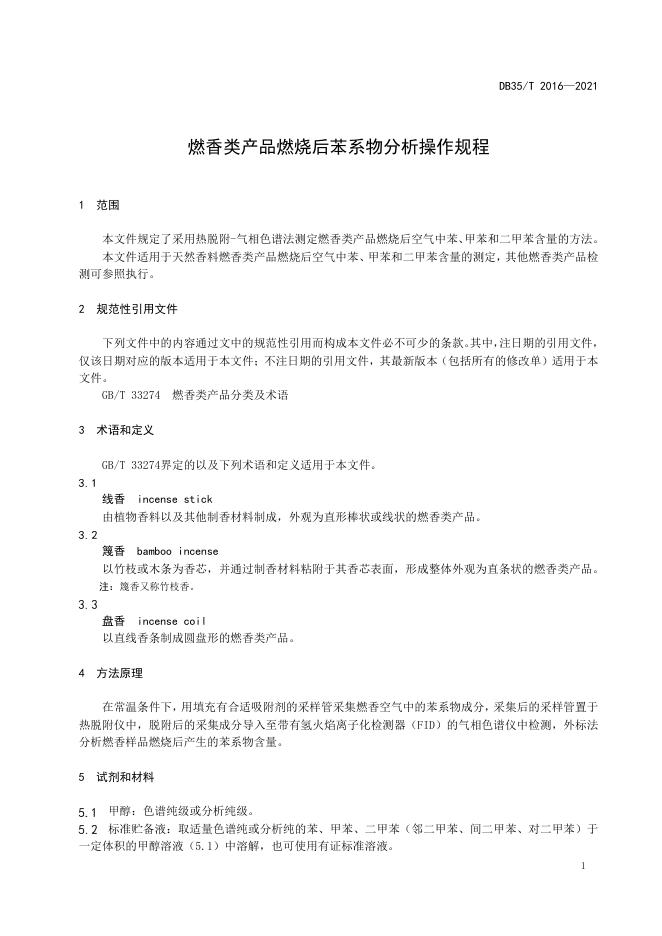 DB35/T 2016—2021

燃香类产品燃烧后苯系物分析操作规程

1 范围

本文件规定了采用热脱附-气相色谱法测定燃香类产品燃烧后空气中苯、甲苯和二甲苯含量的方法。
本文件适用于天然香料燃香类产品燃烧后空气中苯、甲苯和二甲苯含量的测定，其他燃香类产品检测可参照执行。

2 规范性引用文件

下列文件中的内容通过文中的规范性引用而构成本文件必不可少的条款。其中，注日期的引用文件，仅该日期对应的版本适用于本文件；不注日期的引用文件，其最新版本（包括所有的修改单）适用于本文件。
GB/T 33274 燃香类产品分类及术语

3 术语和定义

GB/T 33274界定的以及下列术语和定义适用于本文件。
3.1
线香 incense stick
由植物香料以及其他制香材料制成，外观为直形棒状或线状的燃香类产品。
3.2
篾香 bamboo incense
以竹枝或木条为香芯，并通过制香材料粘附于其香芯表面，形成整体外观为直条状的燃香类产品。
注：篾香又称竹枝香。
3.3
盘香 incense coil
以直线香条制成圆盘形的燃香类产品。

4 方法原理

在常温条件下，用填充有合适吸附剂的采样管采集燃香空气中的苯系物成分，采集后的采样管置于热脱附仪中，脱附后的采集成分导入至带有氢火焰离子化检测器（FID）的气相色谱仪中检测，外标法分析燃香样品燃烧后产生的苯系物含量。

5 试剂和材料

5.1 甲醇：色谱纯级或分析纯级。
5.2 标准贮备液：取适量色谱纯或分析纯的苯、甲苯、二甲苯（邻二甲苯、间二甲苯、对二甲苯）于一定体积的甲醇溶液（5.1）中溶解，也可使用有证标准溶液。

1